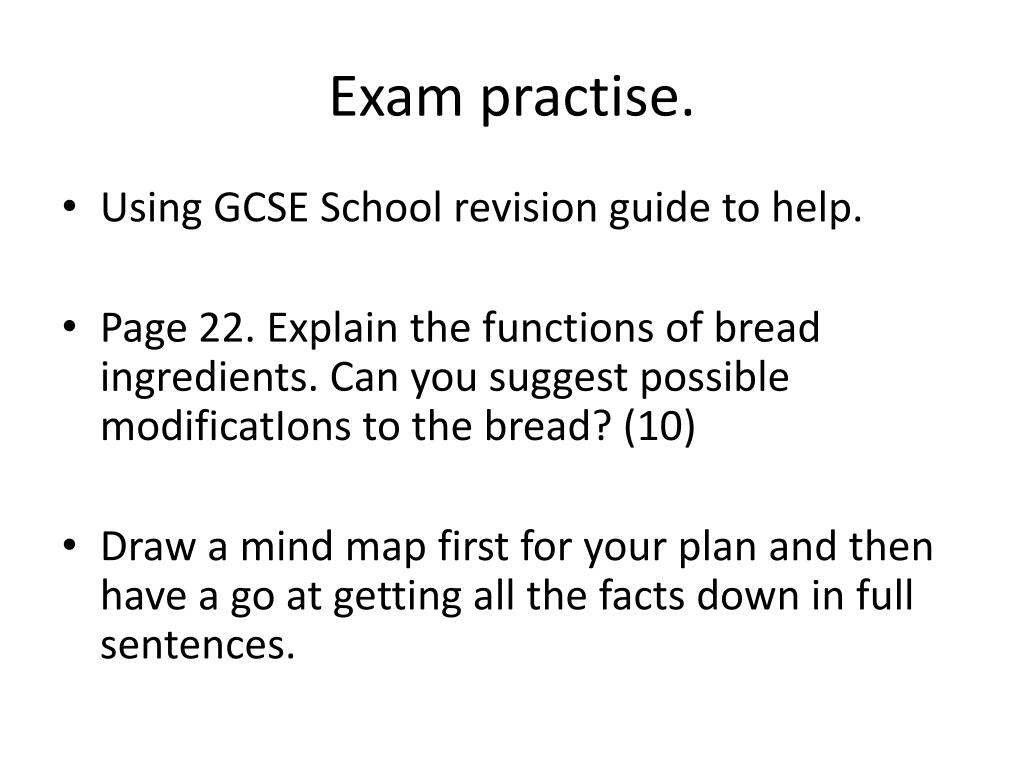 Exam practise.

• Using GCSE School revision guide to help.

• Page 22. Explain the functions of bread ingredients. Can you suggest possible modificatIons to the bread? (10)

• Draw a mind map first for your plan and then have a go at getting all the facts down in full sentences.